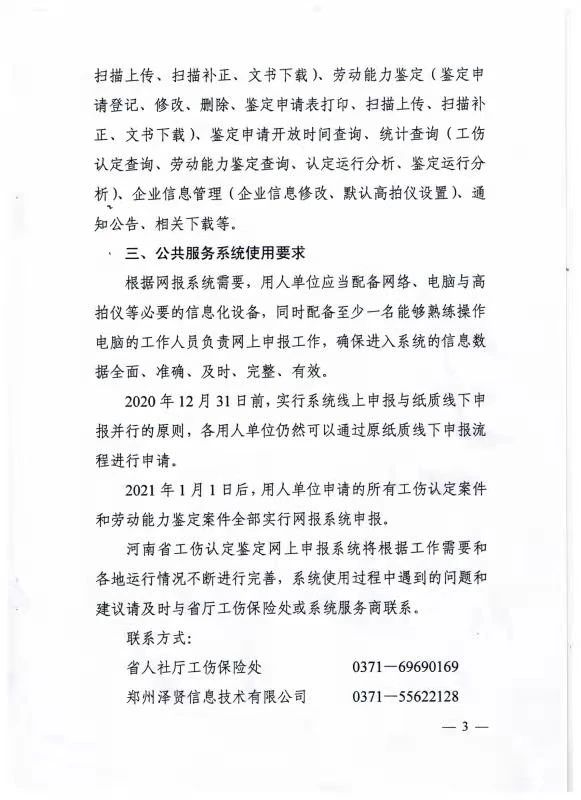 扫描上传、扫描补正、文书下载)、劳动能力鉴定(鉴定申请登记、修改、删除、鉴定申请表打印、扫描上传、扫描补正、文书下载)、鉴定申请开放时间查询、统计查询(工伤认定查询、劳动能力鉴定查询、认定运行分析、鉴定运行分析)、企业信息管理(企业信息修改、默认高拍仪设置)、通知公告、相关下载等。

三、公共服务系统使用要求

根据网报系统需要,用人单位应当配备网络、电脑与高拍仪等必要的信息化设备,同时配备至少一名能够熟练操作电脑的工作人员负责网上申报工作,确保进入系统的信息数据全面、准确、及时、完整、有效。

2020年12月31日前,实行系统线上申报与纸质线下申报并行的原则,各用人单位仍然可以通过原纸质线下申报流程进行申请。

2021年1月1日后,用人单位申请的所有工伤认定案件和劳动能力鉴定案件全部实行网报系统申报。

河南省工伤认定鉴定网上申报系统将根据工作需要和各地运行情况不断进行完善,系统使用过程中遇到的问题和建议请及时与省厅工伤保险处或系统服务商联系。

联系方式:

省人社厅工伤保险处　　0371—69690169

郑州泽贤信息技术有限公司　　0371—55622128

— 3 —